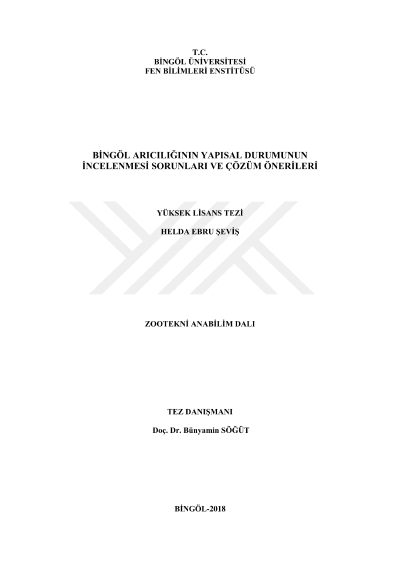 T.C.
BİNGÖL ÜNİVERSİTESİ
FEN BİLİMLERİ ENSTİTÜSÜ

BİNGÖL ARICILIĞININ YAPISAL DURUMUNUN
İNCELENMESİ SORUNLARI VE ÇÖZÜM ÖNERİLERİ

YÜKSEK LİSANS TEZİ

HELDA EBRU ŞEVİŞ

ZOOTEKNİ ANABİLİM DALI

TEZ DANIŞMANI

Doç. Dr. Bünyamin SÖĞÜT

BİNGÖL-2018